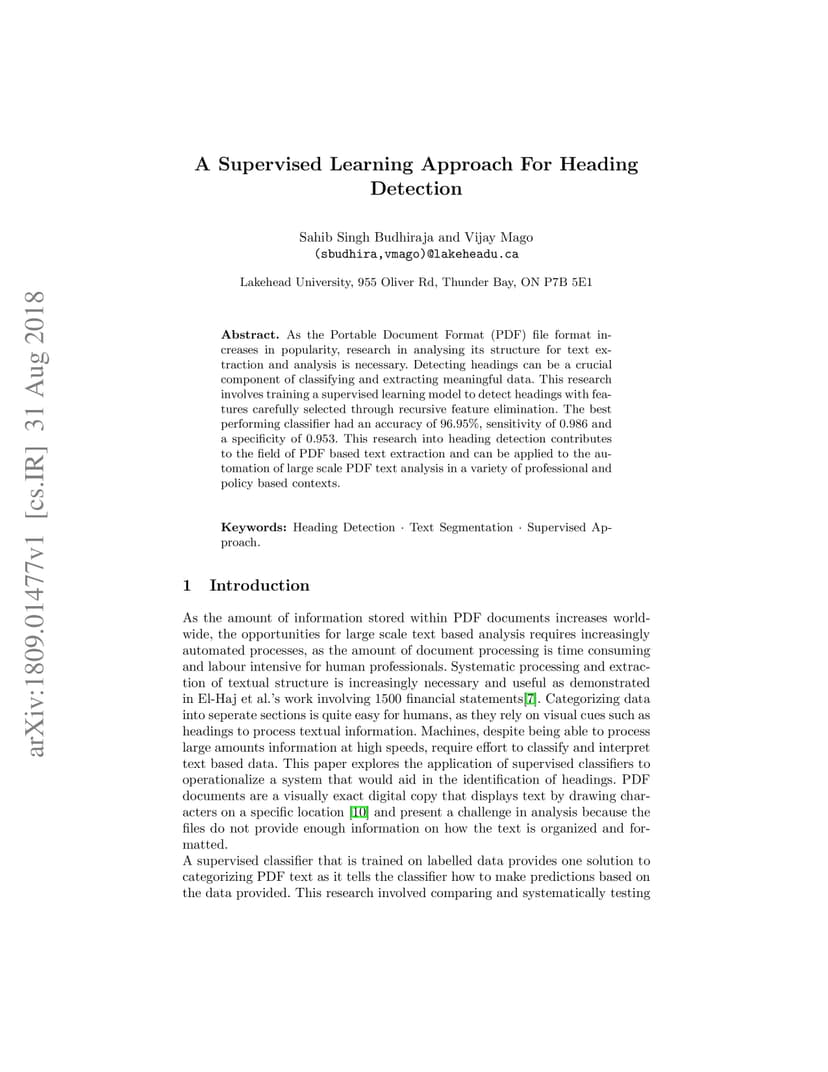 arXiv:1809.01477v1 [cs.IR] 31 Aug 2018

A Supervised Learning Approach For Heading Detection

Sahib Singh Budhiraja and Vijay Mago
(sbudhira,vmago)@lakeheadu.ca

Lakehead University, 955 Oliver Rd, Thunder Bay, ON P7B 5E1

Abstract. As the Portable Document Format (PDF) file format increases in popularity, research in analysing its structure for text extraction and analysis is necessary. Detecting headings can be a crucial component of classifying and extracting meaningful data. This research involves training a supervised learning model to detect headings with features carefully selected through recursive feature elimination. The best performing classifier had an accuracy of 96.95%, sensitivity of 0.986 and a specificity of 0.953. This research into heading detection contributes to the field of PDF based text extraction and can be applied to the automation of large scale PDF text analysis in a variety of professional and policy based contexts.

Keywords: Heading Detection · Text Segmentation · Supervised Approach.

1 Introduction

As the amount of information stored within PDF documents increases worldwide, the opportunities for large scale text based analysis requires increasingly automated processes, as the amount of document processing is time consuming and labour intensive for human professionals. Systematic processing and extraction of textual structure is increasingly necessary and useful as demonstrated in El-Haj et al.'s work involving 1500 financial statements[7]. Categorizing data into seperate sections is quite easy for humans, as they rely on visual cues such as headings to process textual information. Machines, despite being able to process large amounts information at high speeds, require effort to classify and interpret text based data. This paper explores the application of supervised classifiers to operationalize a system that would aid in the identification of headings. PDF documents are a visually exact digital copy that displays text by drawing characters on a specific location [10] and present a challenge in analysis because the files do not provide enough information on how the text is organized and formatted.
A supervised classifier that is trained on labelled data provides one solution to categorizing PDF text as it tells the classifier how to make predictions based on the data provided. This research involved comparing and systematically testing